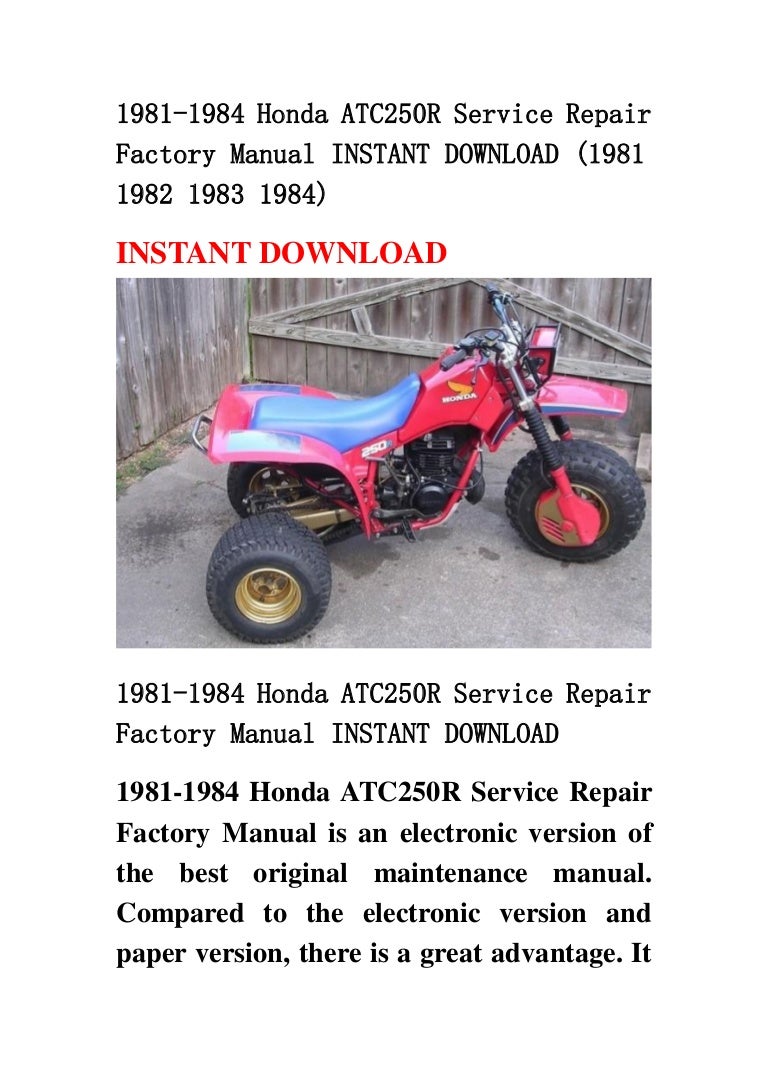 1981-1984 Honda ATC250R Service Repair Factory Manual INSTANT DOWNLOAD (1981 1982 1983 1984)

INSTANT DOWNLOAD

1981-1984 Honda ATC250R Service Repair Factory Manual INSTANT DOWNLOAD

1981-1984 Honda ATC250R Service Repair Factory Manual is an electronic version of the best original maintenance manual. Compared to the electronic version and paper version, there is a great advantage. It